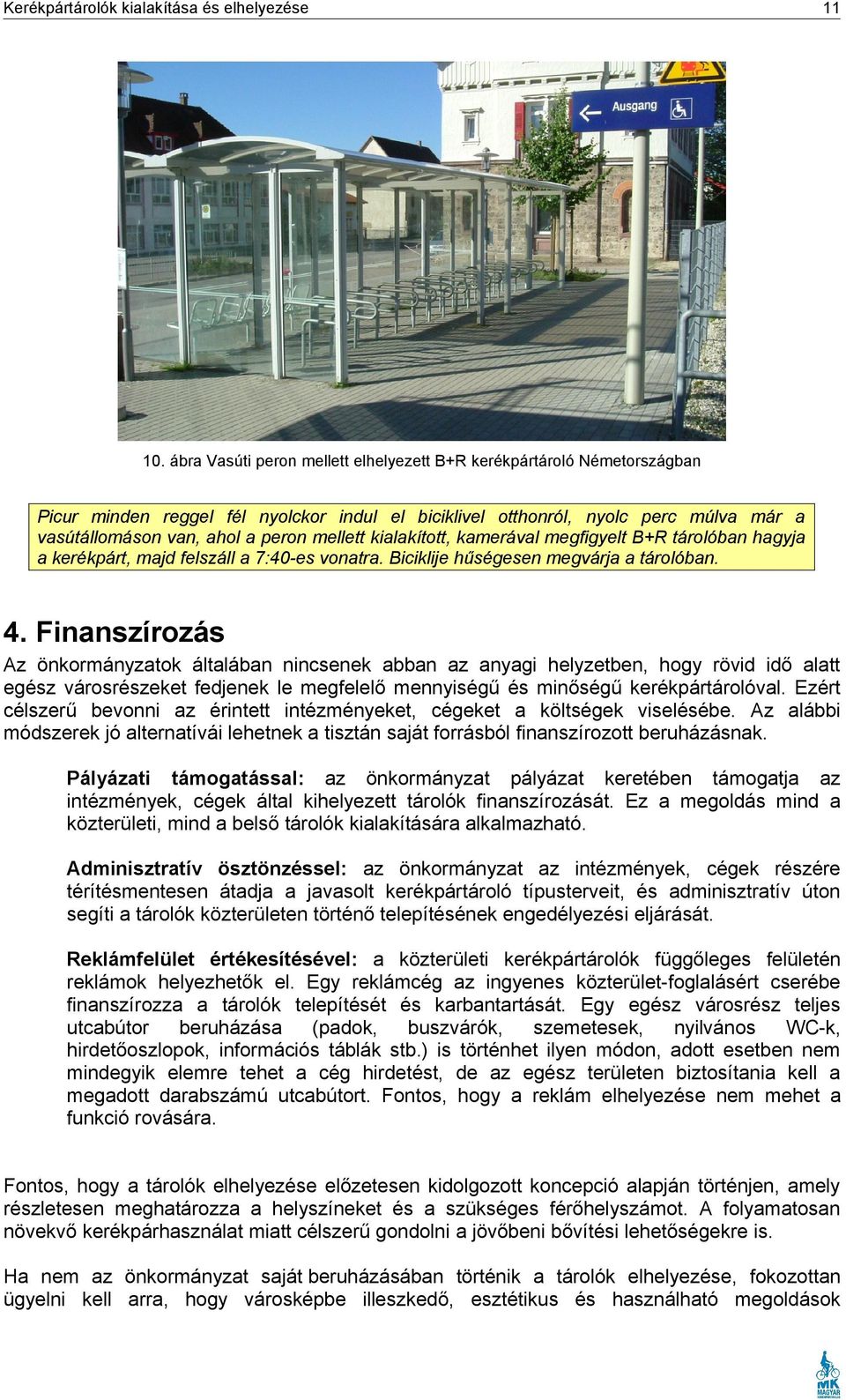 Kerékpártárolók kialakítása és elhelyezése 11

Ausgang

10. ábra Vasúti peron mellett elhelyezett B+R kerékpártároló Németországban

Picur minden reggel fél nyolckor indul el biciklivel otthonról, nyolc perc múlva már a vasútállomáson van, ahol a peron mellett kialakított, kamerával megfigyelt B+R tárolóban hagyja a kerékpárt, majd felszáll a 7:40-es vonatra. Biciklije hűségesen megvárja a tárolóban.

4. Finanszírozás

Az önkormányzatok általában nincsenek abban az anyagi helyzetben, hogy rövid idő alatt egész városrészeket fedjenek le megfelelő mennyiségű és minőségű kerékpártárolóval. Ezért célszerű bevonni az érintett intézményeket, cégeket a költségek viselésébe. Az alábbi módszerek jó alternatívái lehetnek a tisztán saját forrásból finanszírozott beruházásnak.

Pályázati támogatással: az önkormányzat pályázat keretében támogatja az intézmények, cégek által kihelyezett tárolók finanszírozását. Ez a megoldás mind a közterületi, mind a belső tárolók kialakítására alkalmazható.

Adminisztratív ösztönzéssel: az önkormányzat az intézmények, cégek részére térítésmentesen átadja a javasolt kerékpártároló típusterveit, és adminisztratív úton segíti a tárolók közterületen történő telepítésének engedélyezési eljárását.

Reklámfelület értékesítésével: a közterületi kerékpártárolók függőleges felületén reklámok helyezhetők el. Egy reklámcég az ingyenes közterület-foglalásért cserébe finanszírozza a tárolók telepítését és karbantartását. Egy egész városrész teljes utcabútor beruházása (padok, buszvárók, szemetesek, nyilvános WC-k, hirdetőoszlopok, információs táblák stb.) is történhet ilyen módon, adott esetben nem mindegyik elemre tehet a cég hirdetést, de az egész területen biztosítania kell a megadott darabszámú utcabútort. Fontos, hogy a reklám elhelyezése nem mehet a funkció rovására.

Fontos, hogy a tárolók elhelyezése előzetesen kidolgozott koncepció alapján történjen, amely részletesen meghatározza a helyszíneket és a szükséges férőhelyszámot. A folyamatosan növekvő kerékpárhasználat miatt célszerű gondolni a jövőbeni bővítési lehetőségekre is.

Ha nem az önkormányzat saját beruházásában történik a tárolók elhelyezése, fokozottan ügyelni kell arra, hogy városképbe illeszkedő, esztétikus és használható megoldások

MK MAGYAR